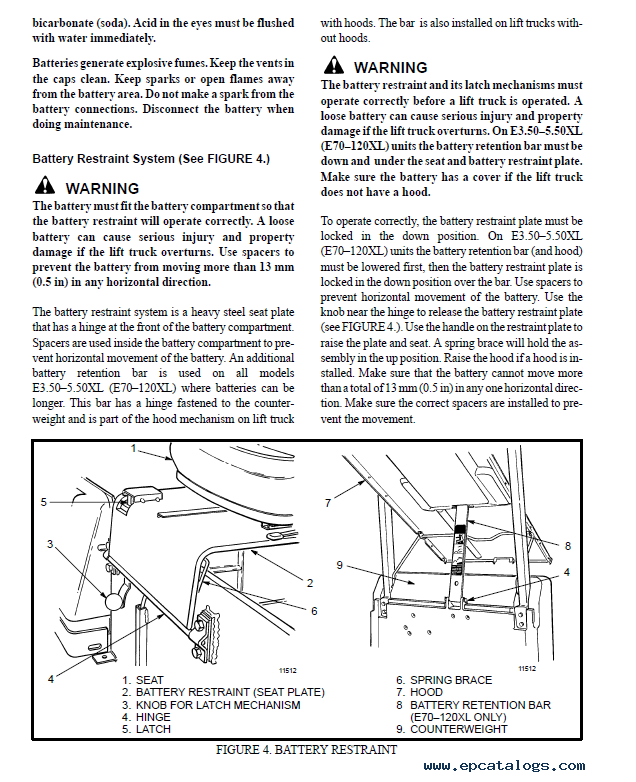 bicarbonate (soda). Acid in the eyes must be flushed with water immediately.

Batteries generate explosive fumes. Keep the vents in the caps clean. Keep sparks or open flames away from the battery area. Do not make a spark from the battery connections. Disconnect the battery when doing maintenance.

Battery Restraint System (See FIGURE 4.)

WARNING
The battery must fit the battery compartment so that the battery restraint will operate correctly. A loose battery can cause serious injury and property damage if the lift truck overturns. Use spacers to prevent the battery from moving more than 13 mm (0.5 in) in any horizontal direction.

The battery restraint system is a heavy steel seat plate that has a hinge at the front of the battery compartment. Spacers are used inside the battery compartment to prevent horizontal movement of the battery. An additional battery retention bar is used on all models E3.50–5.50XL (E70–120XL) where batteries can be longer. This bar has a hinge fastened to the counterweight and is part of the hood mechanism on lift truck with hoods. The bar is also installed on lift trucks without hoods.

WARNING
The battery restraint and its latch mechanisms must operate correctly before a lift truck is operated. A loose battery can cause serious injury and property damage if the lift truck overturns. On E3.50–5.50XL (E70–120XL) units the battery retention bar must be down and under the seat and battery restraint plate. Make sure the battery has a cover if the lift truck does not have a hood.

To operate correctly, the battery restraint plate must be locked in the down position. On E3.50–5.50XL (E70–120XL) units the battery retention bar (and hood) must be lowered first, then the battery restraint plate is locked in the down position over the bar. Use spacers to prevent horizontal movement of the battery. Use the knob near the hinge to release the battery restraint plate (see FIGURE 4.). Use the handle on the restraint plate to raise the plate and seat. A spring brace will hold the assembly in the up position. Raise the hood if a hood is installed. Make sure that the battery cannot move more than a total of 13 mm (0.5 in) in any one horizontal direction. Make sure the correct spacers are installed to prevent the movement.

1
5
3
2
6
4
11512
7
8
9
4
11512

1. SEAT
2. BATTERY RESTRAINT (SEAT PLATE)
3. KNOB FOR LATCH MECHANISM
4. HINGE
5. LATCH
6. SPRING BRACE
7. HOOD
8 BATTERY RETENTION BAR (E70–120XL ONLY)
9. COUNTERWEIGHT

FIGURE 4. BATTERY RESTRAINT

www.epcatalogs.com